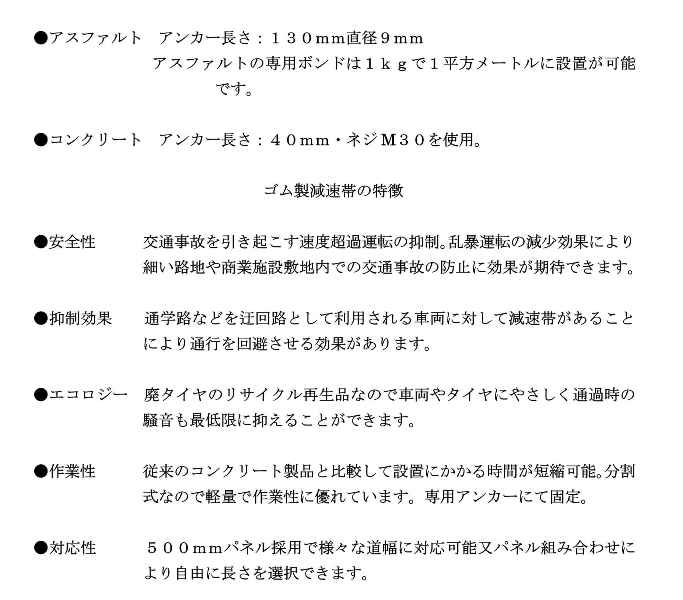 ●アスファルト　アンカー長さ：１３０mm直径９mm
アスファルトの専用ボンドは１ｋｇで１平方メートルに設置が可能です。

●コンクリート　アンカー長さ：４０mm・ネジＭ３０を使用。

ゴム製減速帯の特徴

●安全性　交通事故を引き起こす速度超過運転の抑制。乱暴運転の減少効果により細い路地や商業施設敷地内での交通事故の防止に効果が期待できます。

●抑制効果　通学路などを迂回路として利用される車両に対して減速帯があることにより通行を回避させる効果があります。

●エコロジー　廃タイヤのリサイクル再生品なので車両やタイヤにやさしく通過時の騒音も最低限に抑えることができます。

●作業性　従来のコンクリート製品と比較して設置にかかる時間が短縮可能。分割式なので軽量で作業性に優れています。専用アンカーにて固定。

●対応性　５００mmパネル採用で様々な道幅に対応可能又パネル組み合わせにより自由に長さを選択できます。